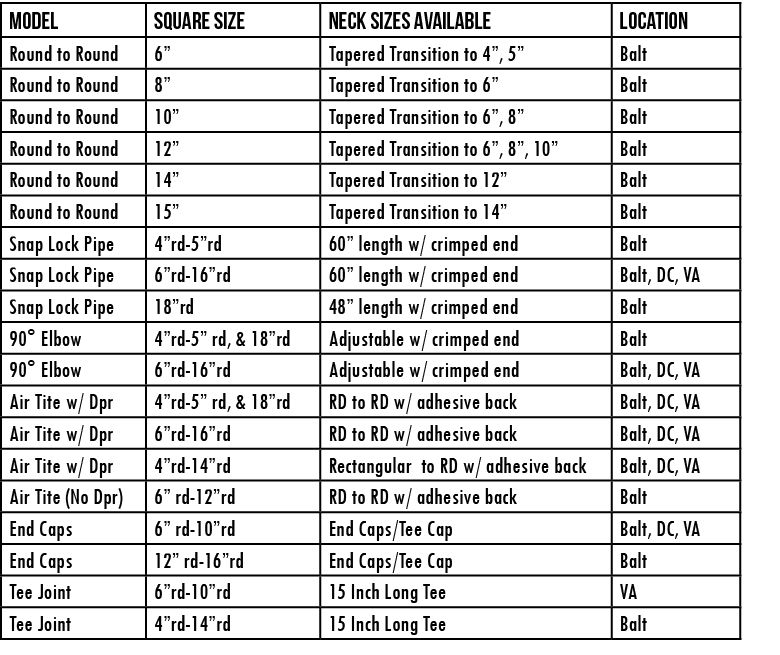 | MODEL | SQUARE SIZE | NECK SIZES AVAILABLE | LOCATION |
|---|---|---|---|
| Round to Round | 6” | Tapered Transition to 4”, 5” | Balt |
| Round to Round | 8” | Tapered Transition to 6” | Balt |
| Round to Round | 10” | Tapered Transition to 6”, 8” | Balt |
| Round to Round | 12” | Tapered Transition to 6”, 8”, 10” | Balt |
| Round to Round | 14” | Tapered Transition to 12” | Balt |
| Round to Round | 15” | Tapered Transition to 14” | Balt |
| Snap Lock Pipe | 4”rd-5”rd | 60” length w/ crimped end | Balt |
| Snap Lock Pipe | 6”rd-16”rd | 60” length w/ crimped end | Balt, DC, VA |
| Snap Lock Pipe | 18”rd | 48” length w/ crimped end | Balt |
| 90° Elbow | 4”rd-5” rd, & 18”rd | Adjustable w/ crimped end | Balt |
| 90° Elbow | 6”rd-16”rd | Adjustable w/ crimped end | Balt, DC, VA |
| Air Tite w/ Dpr | 4”rd-5” rd, & 18”rd | RD to RD w/ adhesive back | Balt, DC, VA |
| Air Tite w/ Dpr | 6”rd-16”rd | RD to RD w/ adhesive back | Balt, DC, VA |
| Air Tite w/ Dpr | 4”rd-14”rd | Rectangular to RD w/ adhesive back | Balt, DC, VA |
| Air Tite (No Dpr) | 6” rd-12”rd | RD to RD w/ adhesive back | Balt |
| End Caps | 6” rd-10”rd | End Caps/Tee Cap | Balt, DC, VA |
| End Caps | 12” rd-16”rd | End Caps/Tee Cap | Balt |
| Tee Joint | 6”rd-10”rd | 15 Inch Long Tee | VA |
| Tee Joint | 4”rd-14”rd | 15 Inch Long Tee | Balt |